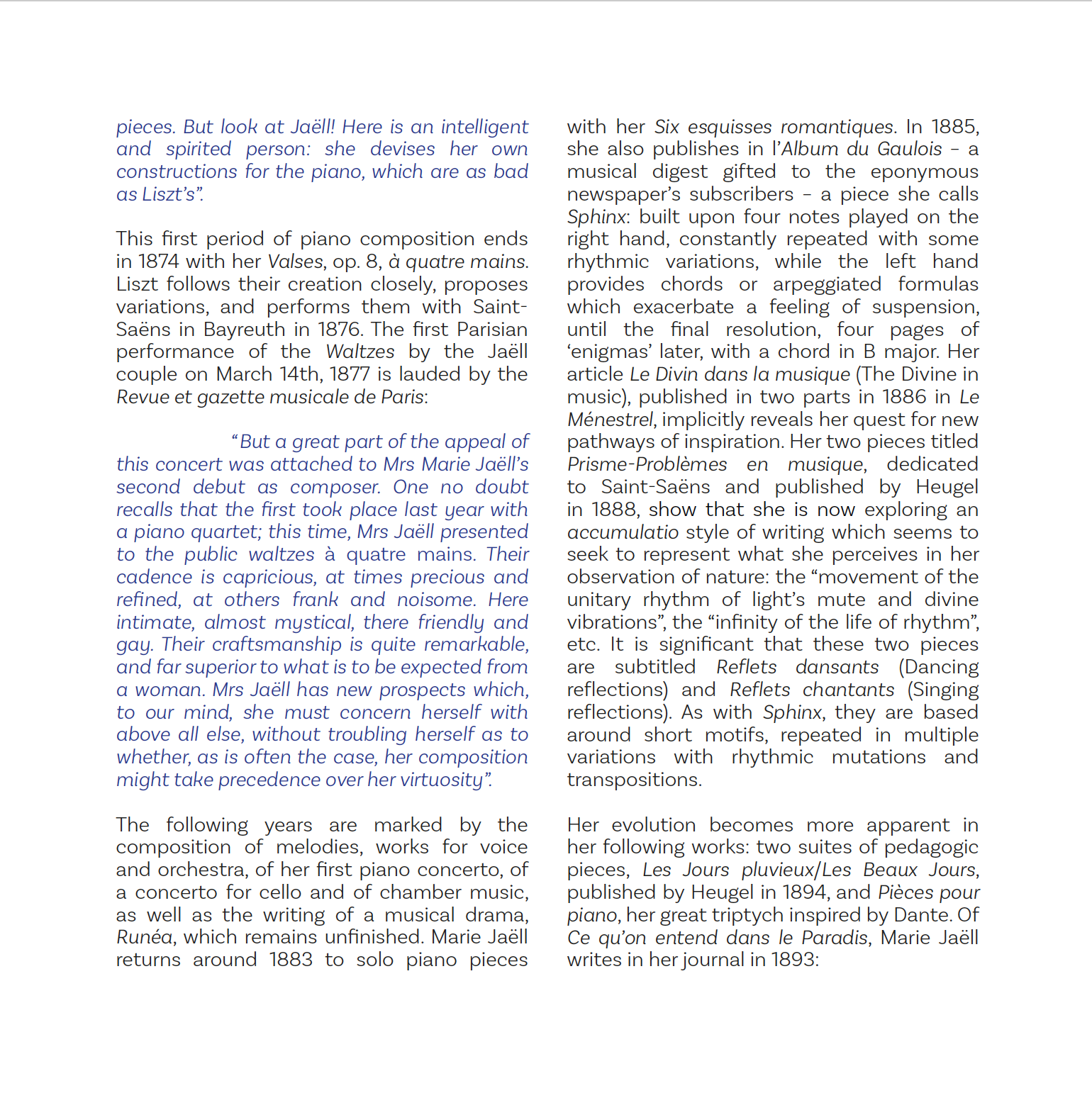 pieces. But look at Jaëll! Here is an intelligent and spirited person: she devises her own constructions for the piano, which are as bad as Liszt's".

This first period of piano composition ends in 1874 with her Valses, op. 8, à quatre mains. Liszt follows their creation closely, proposes variations, and performs them with Saint-Saëns in Bayreuth in 1876. The first Parisian performance of the Waltzes by the Jaëll couple on March 14th, 1877 is lauded by the Revue et gazette musicale de Paris:

"But a great part of the appeal of this concert was attached to Mrs Marie Jaëll's second debut as composer. One no doubt recalls that the first took place last year with a piano quartet; this time, Mrs Jaëll presented to the public waltzes à quatre mains. Their cadence is capricious, at times precious and refined, at others frank and noisome. Here intimate, almost mystical, there friendly and gay. Their craftsmanship is quite remarkable, and far superior to what is to be expected from a woman. Mrs Jaëll has new prospects which, to our mind, she must concern herself with above all else, without troubling herself as to whether, as is often the case, her composition might take precedence over her virtuosity".

The following years are marked by the composition of melodies, works for voice and orchestra, of her first piano concerto, of a concerto for cello and of chamber music, as well as the writing of a musical drama, Runéa, which remains unfinished. Marie Jaëll returns around 1883 to solo piano pieces with her Six esquisses romantiques. In 1885, she also publishes in l'Album du Gaulois – a musical digest gifted to the eponymous newspaper's subscribers – a piece she calls Sphinx: built upon four notes played on the right hand, constantly repeated with some rhythmic variations, while the left hand provides chords or arpeggiated formulas which exacerbate a feeling of suspension, until the final resolution, four pages of 'enigmas' later, with a chord in B major. Her article Le Divin dans la musique (The Divine in music), published in two parts in 1886 in Le Ménestrel, implicitly reveals her quest for new pathways of inspiration. Her two pieces titled Prisme-Problèmes en musique, dedicated to Saint-Saëns and published by Heugel in 1888, show that she is now exploring an accumulatio style of writing which seems to seek to represent what she perceives in her observation of nature: the "movement of the unitary rhythm of light's mute and divine vibrations", the "infinity of the life of rhythm", etc. It is significant that these two pieces are subtitled Reflets dansants (Dancing reflections) and Reflets chantants (Singing reflections). As with Sphinx, they are based around short motifs, repeated in multiple variations with rhythmic mutations and transpositions.

Her evolution becomes more apparent in her following works: two suites of pedagogic pieces, Les Jours pluvieux/Les Beaux Jours, published by Heugel in 1894, and Pièces pour piano, her great triptych inspired by Dante. Of Ce qu'on entend dans le Paradis, Marie Jaëll writes in her journal in 1893: